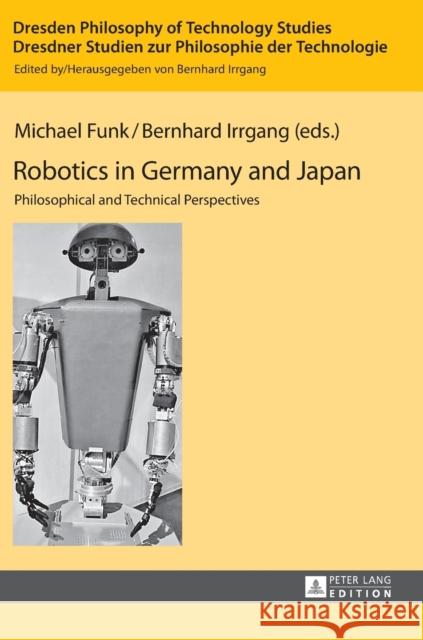 Dresden Philosophy of Technology Studies
Dresdner Studien zur Philosophie der Technologie
Edited by/Herausgegeben von Bernhard Irrgang

Michael Funk / Bernhard Irrgang (eds.)

Robotics in Germany and Japan

Philosophical and Technical Perspectives

PETER LANG
EDITION

Kraina Książek